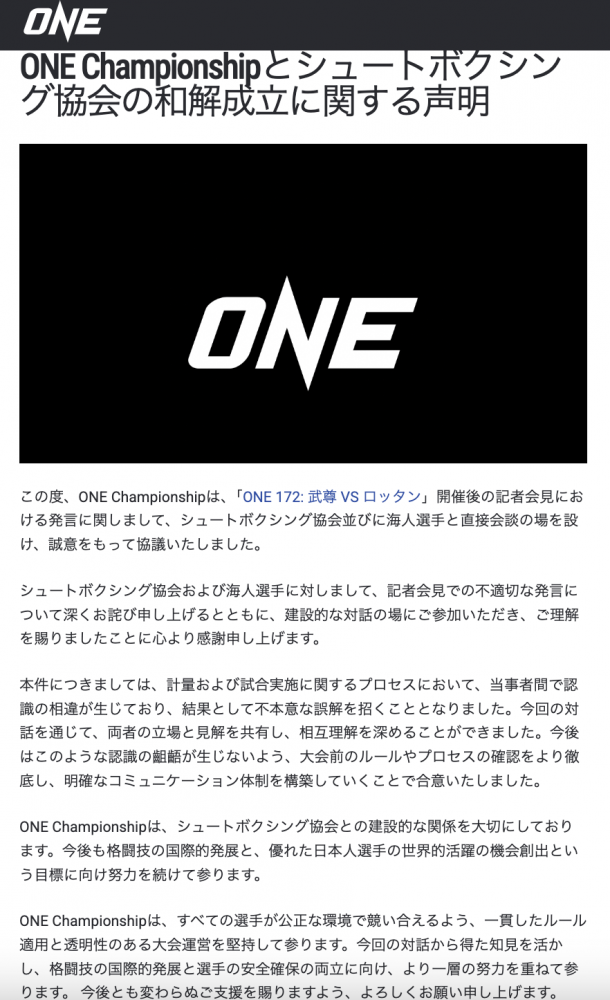 ONE

ONE Championshipとシュートボクシング協会の和解成立に関する声明

ONE

この度、ONE Championshipは、「ONE 172: 武尊 VS ロッタン」開催後の記者会見における発言に関しまして、シュートボクシング協会並びに海人選手と直接会談の場を設け、誠意をもって協議いたしました。

シュートボクシング協会および海人選手に対しまして、記者会見での不適切な発言について深くお詫び申し上げるとともに、建設的な対話の場にご参加いただき、ご理解を賜りましたことに心より感謝申し上げます。

本件につきましては、計量および試合実施に関するプロセスにおいて、当事者間で認識の相違が生じており、結果として不本意な誤解を招くこととなりました。今回の対話を通じて、両者の立場と見解を共有し、相互理解を深めることができました。今後はこのような認識の齟齬が生じないよう、大会前のルールやプロセスの確認をより徹底し、明確なコミュニケーション体制を構築していくことで合意いたしました。

ONE Championshipは、シュートボクシング協会との建設的な関係を大切にしております。今後も格闘技の国際的発展と、優れた日本人選手の世界的活躍の機会創出という目標に向け努力を続けて参ります。

ONE Championshipは、すべての選手が公正な環境で競い合えるよう、一貫したルール適用と透明性のある大会運営を堅持して参ります。今回の対話から得た知見を活かし、格闘技の国際的発展と選手の安全確保の両立に向け、より一層の努力を重ねて参ります。 今後とも変わらぬご支援を賜りますよう、よろしくお願い申し上げます。